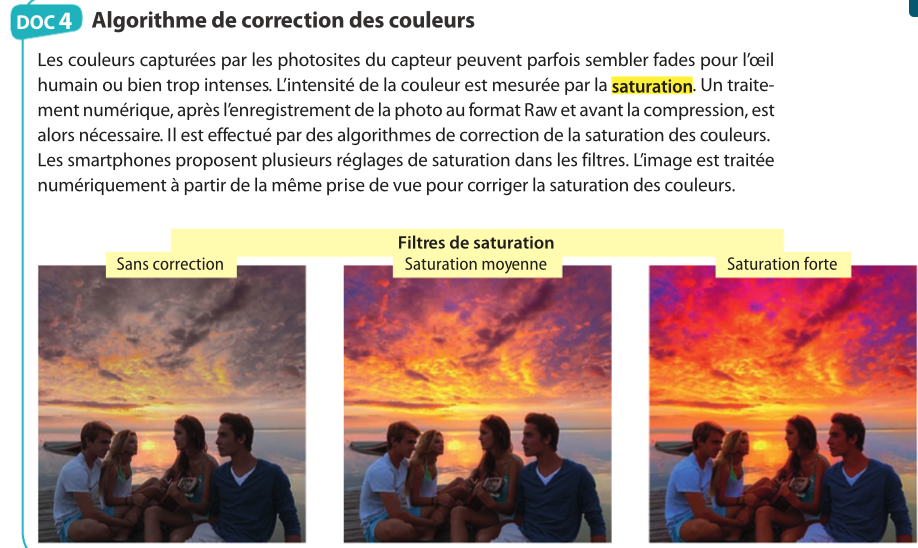 DOC 4 Algorithme de correction des couleurs

Les couleurs capturées par les photosites du capteur peuvent parfois sembler fades pour l'œil humain ou bien trop intenses. L'intensité de la couleur est mesurée par la saturation. Un traitement numérique, après l'enregistrement de la photo au format Raw et avant la compression, est alors nécessaire. Il est effectué par des algorithmes de correction de la saturation des couleurs. Les smartphones proposent plusieurs réglages de saturation dans les filtres. L'image est traitée numériquement à partir de la même prise de vue pour corriger la saturation des couleurs.

Filtres de saturation

Sans correction

Saturation moyenne

Saturation forte